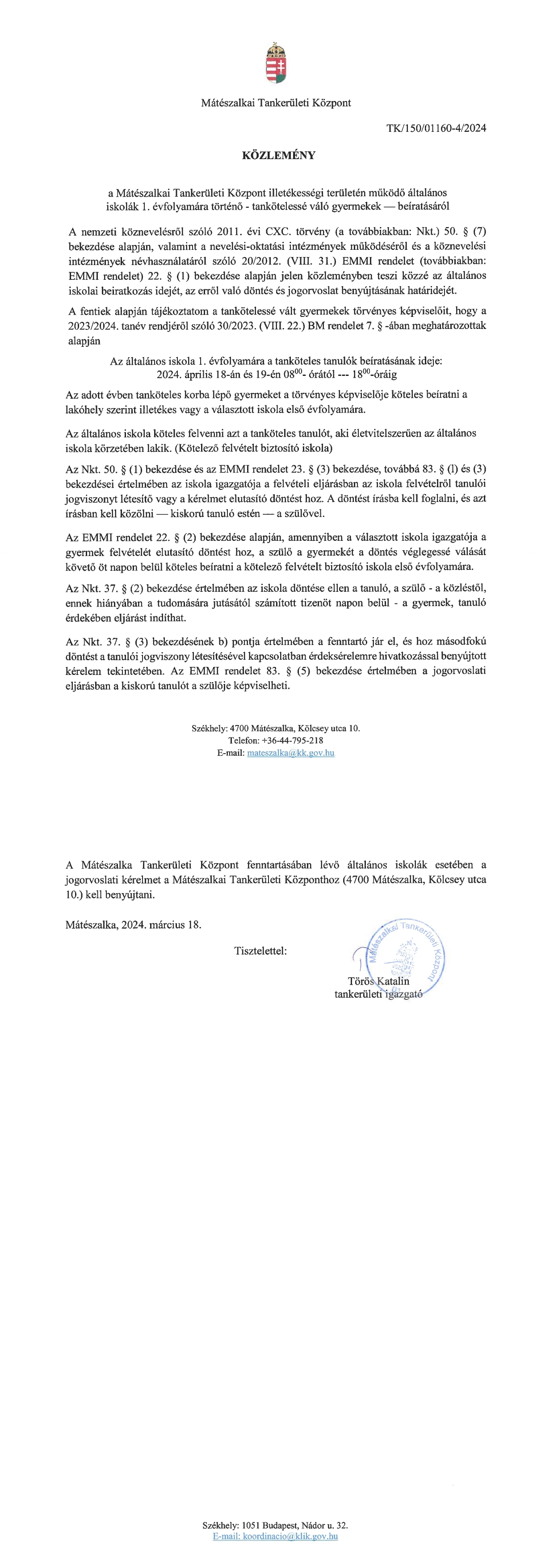 Mátészalkai Tankerületi Központ

TK/150/01160-4/2024

KÖZLEMÉNY

a Mátészalkai Tankerületi Központ illetékességi területén működő általános iskolák 1. évfolyamára történő - tankötelessé váló gyermekek — beíratásáról

A nemzeti köznevelésről szóló 2011. évi CXC. törvény (a továbbiakban: Nkt.) 50. § (7) bekezdése alapján, valamint a nevelési-oktatási intézmények működéséről és a köznevelési intézmények névhasználatáról szóló 20/2012. (VIII. 31.) EMMI rendelet (továbbiakban: EMMI rendelet) 22. § (1) bekezdése alapján jelen közleményben teszi közzé az általános iskolai beiratkozás idejét, az erről való döntés és jogorvoslat benyújtásának határidejét.

A fentiek alapján tájékoztatom a tankötelessé vált gyermekek törvényes képviselőit, hogy a 2023/2024. tanév rendjéről szóló 30/2023. (VIII. 22.) BM rendelet 7. § -ában meghatározottak alapján

Az általános iskola 1. évfolyamára a tanköteles tanulók beíratásának ideje:
2024. április 18-án és 19-én $08^{00}$- órától --- $18^{00}$-óráig

Az adott évben tanköteles korba lépő gyermeket a törvényes képviselője köteles beíratni a lakóhely szerint illetékes vagy a választott iskola első évfolyamára.

Az általános iskola köteles felvenni azt a tanköteles tanulót, aki életvitelszerűen az általános iskola körzetében lakik. (Kötelező felvételt biztosító iskola)

Az Nkt. 50. § (1) bekezdése és az EMMI rendelet 23. § (3) bekezdése, továbbá 83. § (l) és (3) bekezdései értelmében az iskola igazgatója a felvételi eljárásban az iskola felvételről tanulói jogviszonyt létesítő vagy a kérelmet elutasító döntést hoz. A döntést írásba kell foglalni, és azt írásban kell közölni — kiskorú tanuló estén — a szülővel.

Az EMMI rendelet 22. § (2) bekezdése alapján, amennyiben a választott iskola igazgatója a gyermek felvételét elutasító döntést hoz, a szülő a gyermekét a döntés véglegessé válását követő öt napon belül köteles beíratni a kötelező felvételt biztosító iskola első évfolyamára.

Az Nkt. 37. § (2) bekezdése értelmében az iskola döntése ellen a tanuló, a szülő - a közléstől, ennek hiányában a tudomására jutásától számított tizenöt napon belül - a gyermek, tanuló érdekében eljárást indíthat.

Az Nkt. 37. § (3) bekezdésének b) pontja értelmében a fenntartó jár el, és hoz másodfokú döntést a tanulói jogviszony létesítésével kapcsolatban érdeksérelemre hivatkozással benyújtott kérelem tekintetében. Az EMMI rendelet 83. § (5) bekezdése értelmében a jogorvoslati eljárásban a kiskorú tanulót a szülője képviselheti.

Székhely: 4700 Mátészalka, Kölcsey utca 10.
Telefon: +36-44-795-218
E-mail: mateszalka@kk.gov.hu

A Mátészalka Tankerületi Központ fenntartásában lévő általános iskolák esetében a jogorvoslati kérelmet a Mátészalkai Tankerületi Központhoz (4700 Mátészalka, Kölcsey utca 10.) kell benyújtani.

Mátészalka, 2024. március 18.

Tisztelettel:

Mátészalkai Tankerületi Központ

Törös Katalin
tankerületi igazgató

Székhely: 1051 Budapest, Nádor u. 32.
E-mail: koordinacio@klik.gov.hu